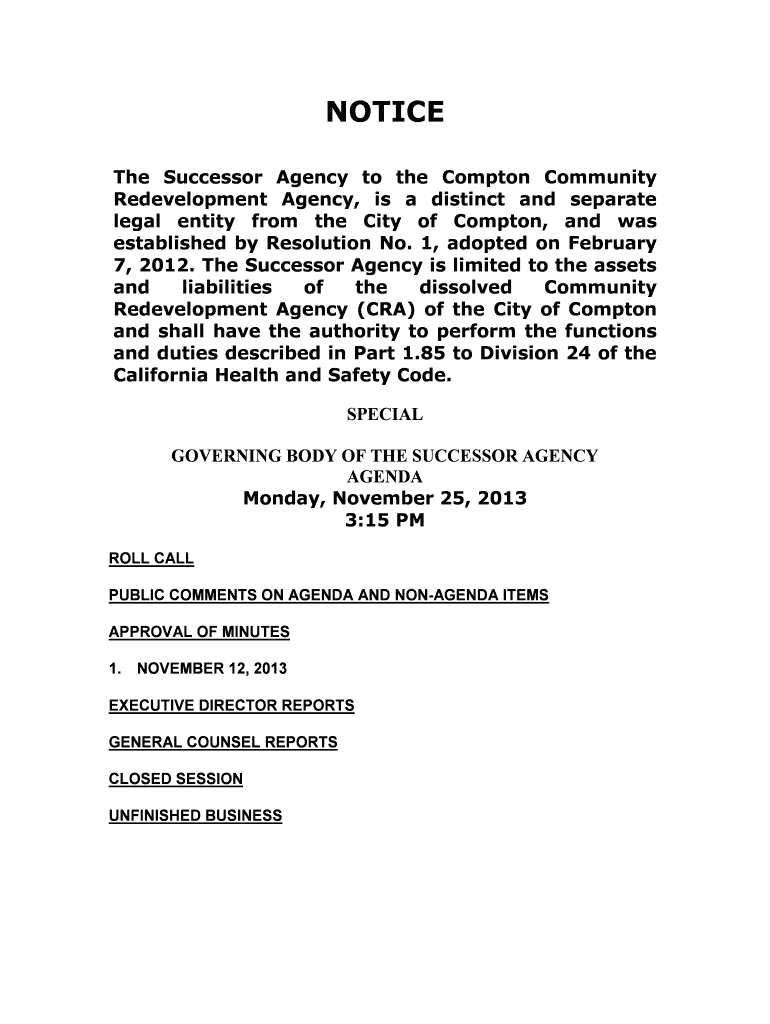 NOTICE

The Successor Agency to the Compton Community Redevelopment Agency, is a distinct and separate legal entity from the City of Compton, and was established by Resolution No. 1, adopted on February 7, 2012. The Successor Agency is limited to the assets and liabilities of the dissolved Community Redevelopment Agency (CRA) of the City of Compton and shall have the authority to perform the functions and duties described in Part 1.85 to Division 24 of the California Health and Safety Code.

SPECIAL

GOVERNING BODY OF THE SUCCESSOR AGENCY
AGENDA
Monday, November 25, 2013
3:15 PM

ROLL CALL

PUBLIC COMMENTS ON AGENDA AND NON-AGENDA ITEMS

APPROVAL OF MINUTES

1. NOVEMBER 12, 2013

EXECUTIVE DIRECTOR REPORTS

GENERAL COUNSEL REPORTS

CLOSED SESSION

UNFINISHED BUSINESS